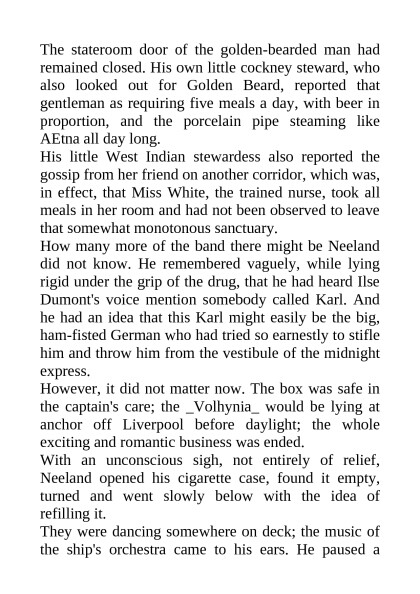 The stateroom door of the golden-bearded man had remained closed. His own little cockney steward, who also looked out for Golden Beard, reported that gentleman as requiring five meals a day, with beer in proportion, and the porcelain pipe steaming like AEtna all day long.
His little West Indian stewardess also reported the gossip from her friend on another corridor, which was, in effect, that Miss White, the trained nurse, took all meals in her room and had not been observed to leave that somewhat monotonous sanctuary.
How many more of the band there might be Neeland did not know. He remembered vaguely, while lying rigid under the grip of the drug, that he had heard Ilse Dumont's voice mention somebody called Karl. And he had an idea that this Karl might easily be the big, ham-fisted German who had tried so earnestly to stifle him and throw him from the vestibule of the midnight express.
However, it did not matter now. The box was safe in the captain's care; the _Volhynia_ would be lying at anchor off Liverpool before daylight; the whole exciting and romantic business was ended.
With an unconscious sigh, not entirely of relief, Neeland opened his cigarette case, found it empty, turned and went slowly below with the idea of refilling it.
They were dancing somewhere on deck; the music of the ship's orchestra came to his ears. He paused a